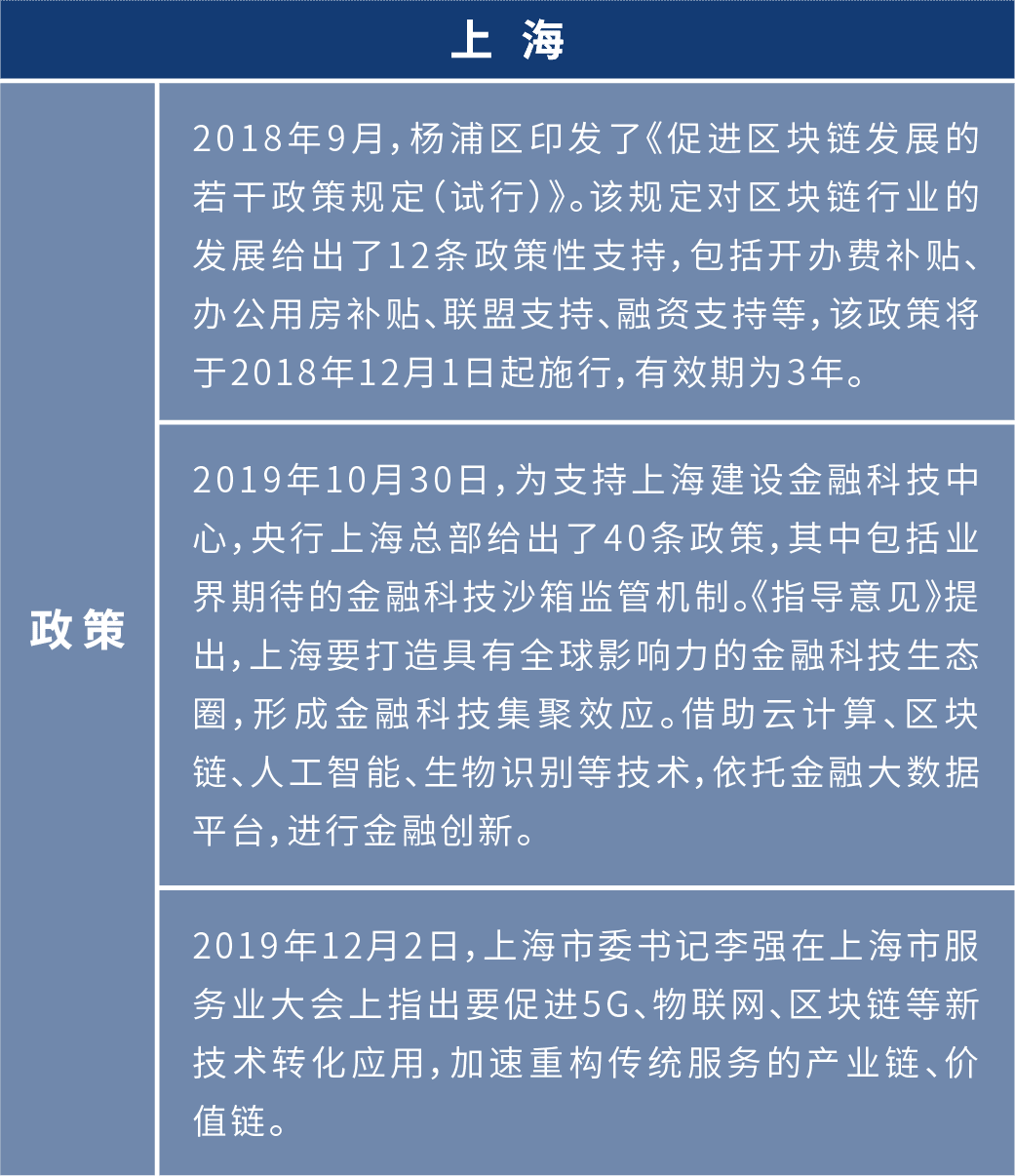 | 上 海 | |
|---|---|
| 政策 | 2018年9月，杨浦区印发了《促进区块链发展的若干政策规定（试行）》。该规定对区块链行业的发展给出了12条政策性支持，包括开办费补贴、办公用房补贴、联盟支持、融资支持等，该政策将于2018年12月1日起施行，有效期为3年。 |
| | 2019年10月30日，为支持上海建设金融科技中心，央行上海总部给出了40条政策，其中包括业界期待的金融科技沙箱监管机制。《指导意见》提出，上海要打造具有全球影响力的金融科技生态圈，形成金融科技集聚效应。借助云计算、区块链、人工智能、生物识别等技术，依托金融大数据平台，进行金融创新。 |
| | 2019年12月2日，上海市委书记李强在上海市服务业大会上指出要促进5G、物联网、区块链等新技术转化应用，加速重构传统服务的产业链、价值链。 |